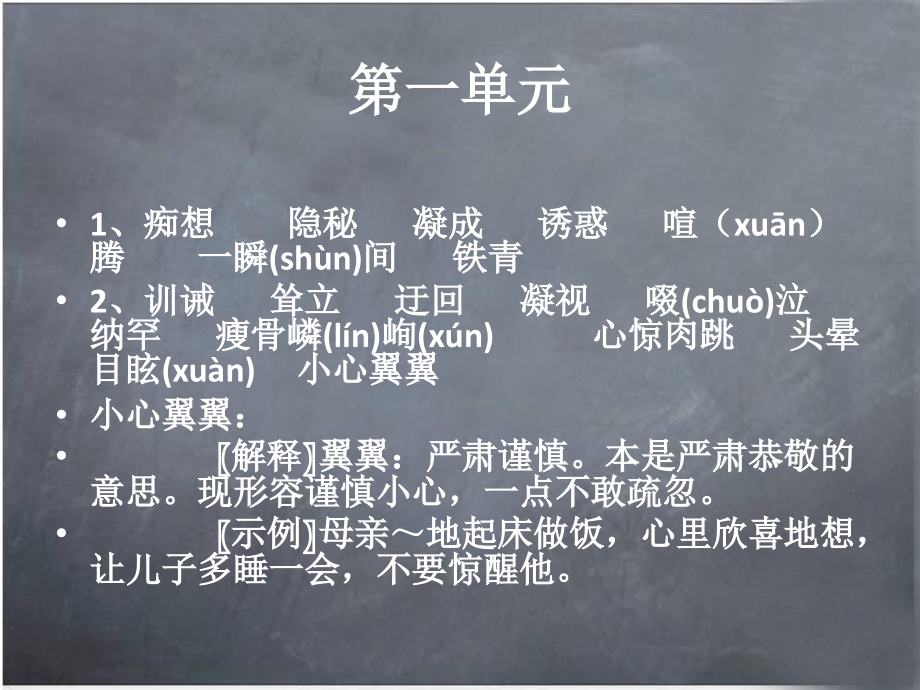 第一单元

• 1、痴想　隐秘　凝成　诱惑　喧（xuān）腾　一瞬(shùn)间　铁青
• 2、训诫　耸立　迂回　凝视　啜(chuò)泣　纳罕　瘦骨嶙(lín)峋(xún)　心惊肉跳　头晕目眩(xuàn)　小心翼翼
• 小心翼翼：
• 〖解释〗翼翼：严肃谨慎。本是严肃恭敬的意思。现形容谨慎小心，一点不敢疏忽。
• 〖示例〗母亲～地起床做饭，心里欣喜地想，让儿子多睡一会，不要惊醒他。